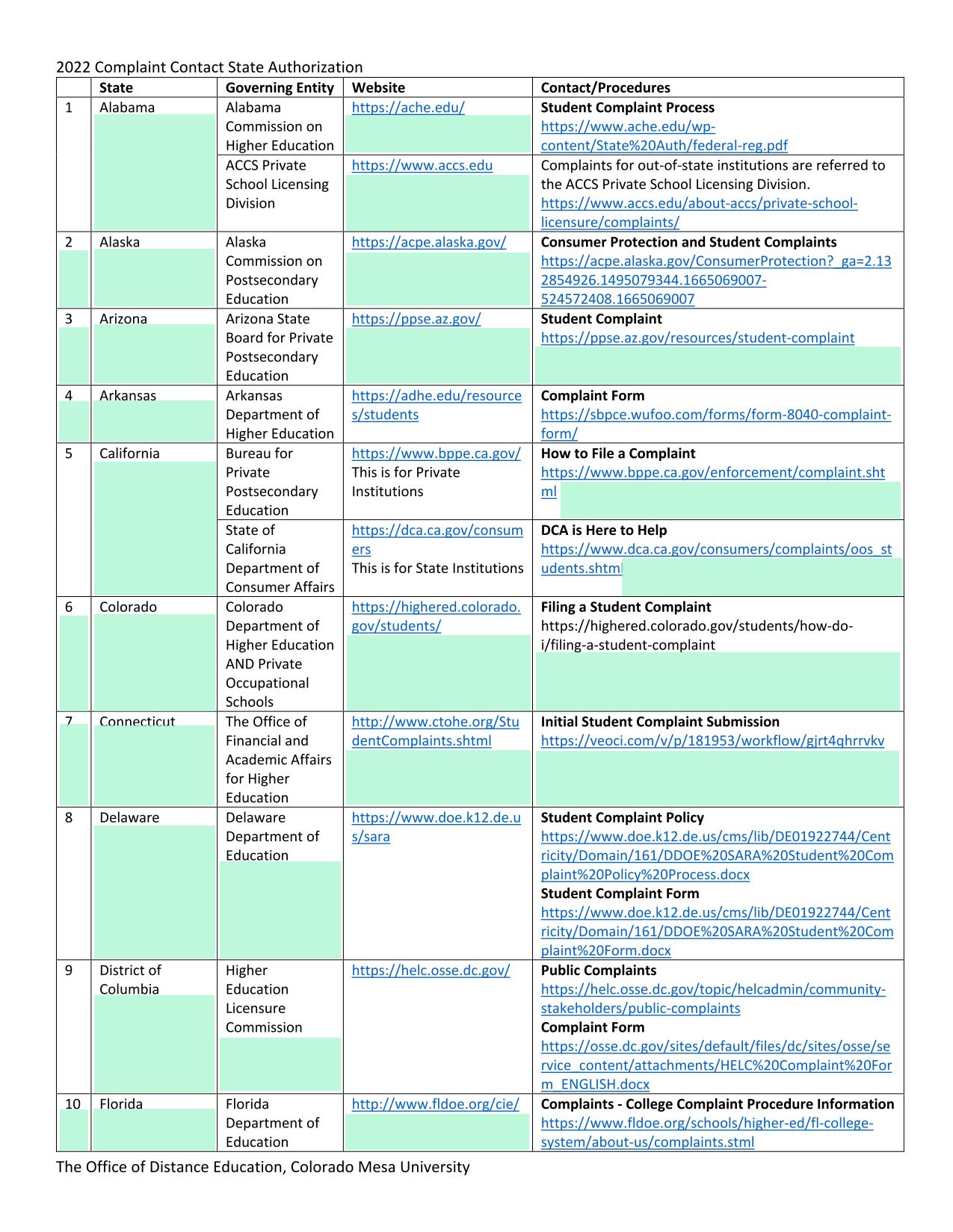 2022 Complaint Contact State Authorization

| | State | Governing Entity | Website | Contact/Procedures |
|---|---|---|---|---|
| 1 | Alabama | Alabama Commission on Higher Education | https://ache.edu/ | **Student Complaint Process** https://www.ache.edu/wp-content/State%20Auth/federal-reg.pdf |
| | | ACCS Private School Licensing Division | https://www.accs.edu | Complaints for out-of-state institutions are referred to the ACCS Private School Licensing Division. https://www.accs.edu/about-accs/private-school-licensure/complaints/ |
| 2 | Alaska | Alaska Commission on Postsecondary Education | https://acpe.alaska.gov/ | **Consumer Protection and Student Complaints** https://acpe.alaska.gov/ConsumerProtection?_ga=2.132854926.1495079344.1665069007-524572408.1665069007 |
| 3 | Arizona | Arizona State Board for Private Postsecondary Education | https://ppse.az.gov/ | **Student Complaint** https://ppse.az.gov/resources/student-complaint |
| 4 | Arkansas | Arkansas Department of Higher Education | https://adhe.edu/resources/students | **Complaint Form** https://sbpce.wufoo.com/forms/form-8040-complaint-form/ |
| 5 | California | Bureau for Private Postsecondary Education | https://www.bppe.ca.gov/ This is for Private Institutions | **How to File a Complaint** https://www.bppe.ca.gov/enforcement/complaint.shtml |
| | | State of California Department of Consumer Affairs | https://dca.ca.gov/consumers This is for State Institutions | **DCA is Here to Help** https://www.dca.ca.gov/consumers/complaints/oos_students.shtml |
| 6 | Colorado | Colorado Department of Higher Education AND Private Occupational Schools | https://highered.colorado.gov/students/ | **Filing a Student Complaint** https://highered.colorado.gov/students/how-do-i/filing-a-student-complaint |
| 7 | Connecticut | The Office of Financial and Academic Affairs for Higher Education | http://www.ctohe.org/StudentComplaints.shtml | **Initial Student Complaint Submission** https://veoci.com/v/p/181953/workflow/gjrt4qhrrvkv |
| 8 | Delaware | Delaware Department of Education | https://www.doe.k12.de.us/sara | **Student Complaint Policy** https://www.doe.k12.de.us/cms/lib/DE01922744/Centricity/Domain/161/DDOE%20SARA%20Student%20Complaint%20Policy%20Process.docx **Student Complaint Form** https://www.doe.k12.de.us/cms/lib/DE01922744/Centricity/Domain/161/DDOE%20SARA%20Student%20Complaint%20Form.docx |
| 9 | District of Columbia | Higher Education Licensure Commission | https://helc.osse.dc.gov/ | **Public Complaints** https://helc.osse.dc.gov/topic/helcadmin/community-stakeholders/public-complaints **Complaint Form** https://osse.dc.gov/sites/default/files/dc/sites/osse/service_content/attachments/HELC%20Complaint%20Form_ENGLISH.docx |
| 10 | Florida | Florida Department of Education | http://www.fldoe.org/cie/ | **Complaints - College Complaint Procedure Information** https://www.fldoe.org/schools/higher-ed/fl-college-system/about-us/complaints.stml |

The Office of Distance Education, Colorado Mesa University